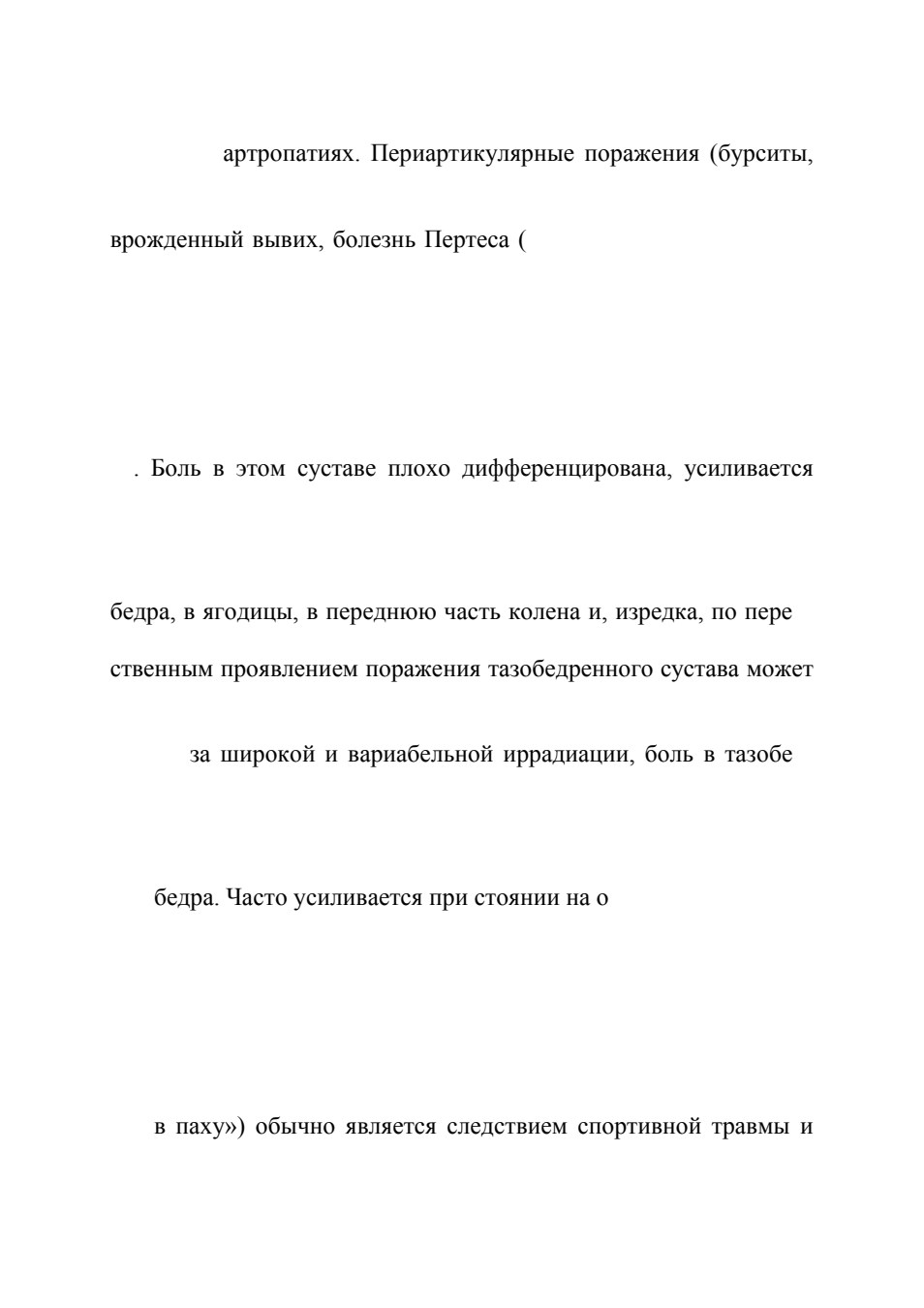 артропатиях. Периартикулярные поражения (бурситы,

врожденный вывих, болезнь Пертеса (

. Боль в этом суставе плохо дифференцирована, усиливается

бедра, в ягодицы, в переднюю часть колена и, изредка, по пере

ственным проявлением поражения тазобедренного сустава может

за широкой и вариабельной иррадиации, боль в тазобе

бедра. Часто усиливается при стоянии на о

в паху») обычно является следствием спортивной травмы и